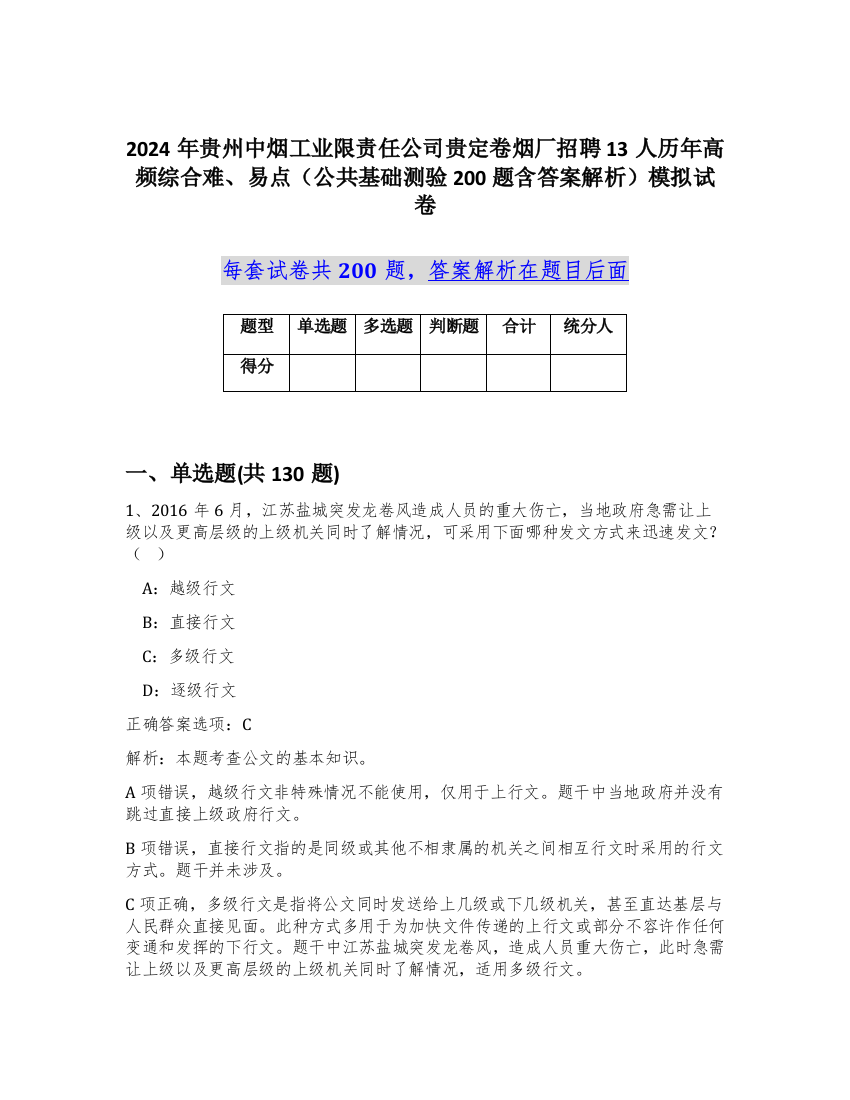 2024 年贵州中烟工业限责任公司贵定卷烟厂招聘 13 人历年高频综合难、易点（公共基础测验 200 题含答案解析）模拟试卷

每套试卷共 200 题，答案解析在题目后面

| 题型 | 单选题 | 多选题 | 判断题 | 合计 | 统分人 |
|---|---|---|---|---|---|
| 得分 | | | | | |

一、单选题(共 130 题)

1、2016 年 6 月，江苏盐城突发龙卷风造成人员的重大伤亡，当地政府急需让上级以及更高层级的上级机关同时了解情况，可采用下面哪种发文方式来迅速发文？（ ）

A：越级行文

B：直接行文

C：多级行文

D：逐级行文

正确答案选项：C

解析：本题考查公文的基本知识。

A 项错误，越级行文非特殊情况不能使用，仅用于上行文。题干中当地政府并没有跳过直接上级政府行文。

B 项错误，直接行文指的是同级或其他不相隶属的机关之间相互行文时采用的行文方式。题干并未涉及。

C 项正确，多级行文是指将公文同时发送给上几级或下几级机关，甚至直达基层与人民群众直接见面。此种方式多用于为加快文件传递的上行文或部分不容许作任何变通和发挥的下行文。题干中江苏盐城突发龙卷风，造成人员重大伤亡，此时急需让上级以及更高层级的上级机关同时了解情况，适用多级行文。